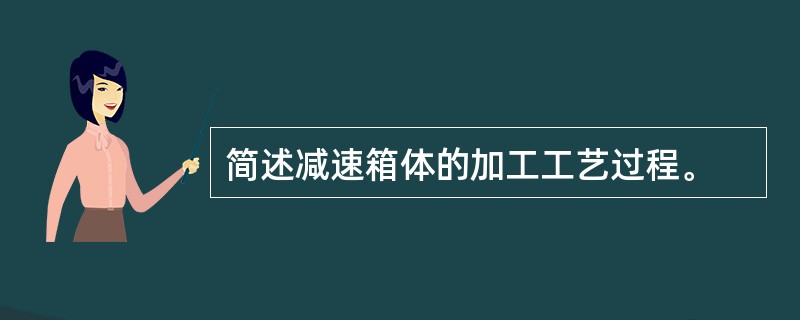 简述减速箱体的加工工艺过程。